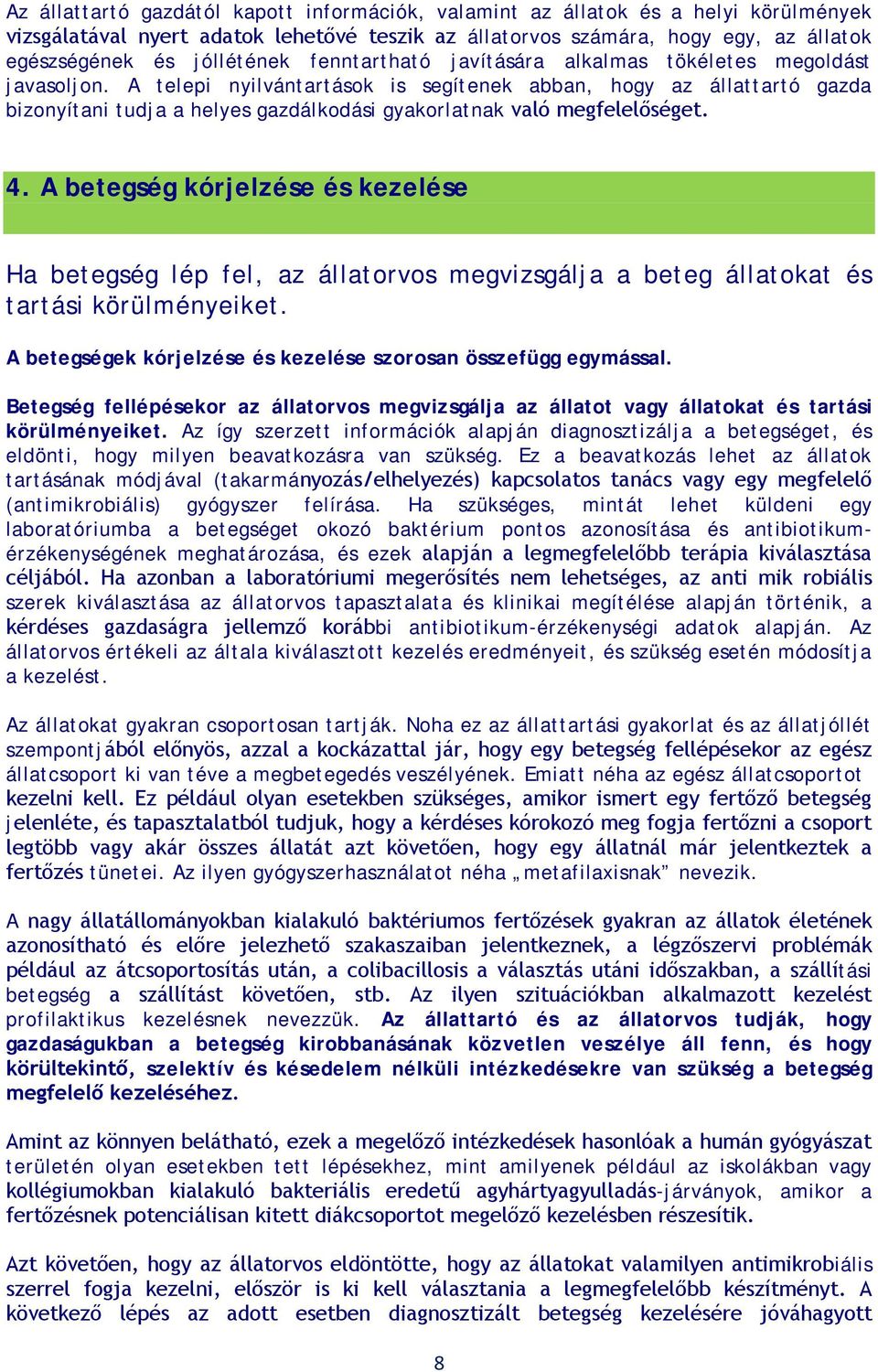 Az állattartó gazdától kapott információk, valamint az állatok és a helyi körülmények vizsgálatával nyert adatok lehetővé teszik az állatorvos számára, hogy egy, az állatok egészségének és jóllétének fenntartható javítására alkalmas tökéletes megoldást javasoljon. A telepi nyilvántartások is segítenek abban, hogy az állattartó gazda bizonyítani tudja a helyes gazdálkodási gyakorlatnak való megfelelőséget.

4. A betegség kórjelzése és kezelése

Ha betegség lép fel, az állatorvos megvizsgálja a beteg állatokat és tartási körülményeiket.

A betegségek kórjelzése és kezelése szorosan összefügg egymással.

Betegség fellépésekor az állatorvos megvizsgálja az állatot vagy állatokat és tartási körülményeiket. Az így szerzett információk alapján diagnosztizálja a betegséget, és eldönti, hogy milyen beavatkozásra van szükség. Ez a beavatkozás lehet az állatok tartásának módjával (takarmányozás/elhelyezés) kapcsolatos tanács vagy egy megfelelő (antimikrobiális) gyógyszer felírása. Ha szükséges, mintát lehet küldeni egy laboratóriumba a betegséget okozó baktérium pontos azonosítása és antibiotikum-érzékenységének meghatározása, és ezek alapján a legmegfelelőbb terápia kiválasztása céljából. Ha azonban a laboratóriumi megerősítés nem lehetséges, az anti mik robiális szerek kiválasztása az állatorvos tapasztalata és klinikai megítélése alapján történik, a kérdéses gazdaságra jellemző korábbi antibiotikum-érzékenységi adatok alapján. Az állatorvos értékeli az általa kiválasztott kezelés eredményeit, és szükség esetén módosítja a kezelést.

Az állatokat gyakran csoportosan tartják. Noha ez az állattartási gyakorlat és az állatjóllét szempontjából előnyös, azzal a kockázattal jár, hogy egy betegség fellépésekor az egész állatcsoport ki van téve a megbetegedés veszélyének. Emiatt néha az egész állatcsoportot kezelni kell. Ez például olyan esetekben szükséges, amikor ismert egy fertőző betegség jelenléte, és tapasztalatból tudjuk, hogy a kérdéses kórokozó meg fogja fertőzni a csoport legtöbb vagy akár összes állatát azt követően, hogy egy állatnál már jelentkeztek a fertőzés tünetei. Az ilyen gyógyszerhasználatot néha „metafilaxisnak” nevezik.

A nagy állatállományokban kialakuló baktériumos fertőzések gyakran az állatok életének azonosítható és előre jelezhető szakaszaiban jelentkeznek, a légzőszervi problémák például az átcsoportosítás után, a colibacillosis a választás utáni időszakban, a szállítási betegség a szállítást követően, stb. Az ilyen szituációkban alkalmazott kezelést profilaktikus kezelésnek nevezzük. Az állattartó és az állatorvos tudják, hogy gazdaságukban a betegség kirobbanásának közvetlen veszélye áll fenn, és hogy körültekintő, szelektív és késedelem nélküli intézkedésekre van szükség a betegség megfelelő kezeléséhez.

Amint az könnyen belátható, ezek a megelőző intézkedések hasonlóak a humán gyógyászat területén olyan esetekben tett lépésekhez, mint amilyenek például az iskolákban vagy kollégiumokban kialakuló bakteriális eredetű agyhártyagyulladás-járványok, amikor a fertőzésnek potenciálisan kitett diákcsoportot megelőző kezelésben részesítik.

Azt követően, hogy az állatorvos eldöntötte, hogy az állatokat valamilyen antimikrobiális szerrel fogja kezelni, először is ki kell választania a legmegfelelőbb készítményt. A következő lépés az adott esetben diagnosztizált betegség kezelésére jóváhagyott

8